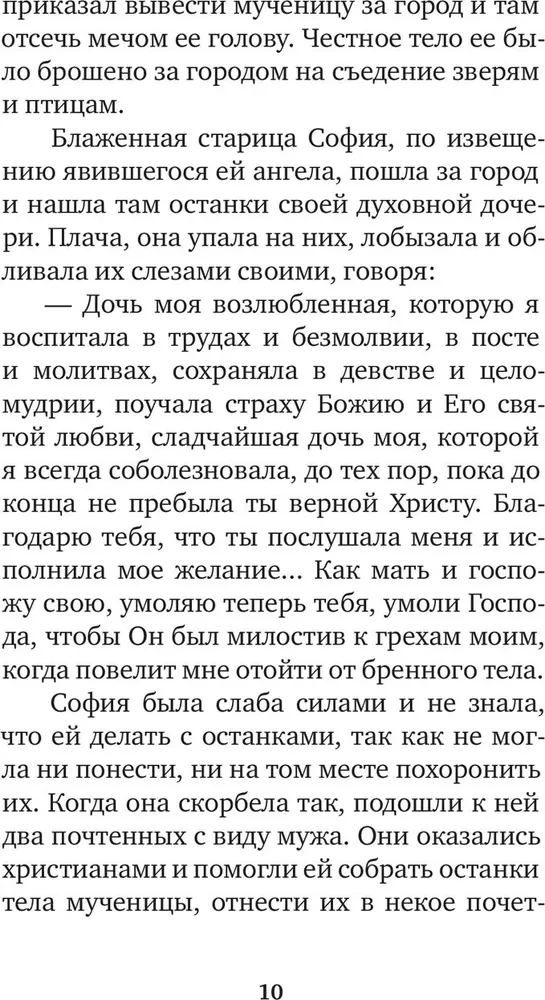 приказал вывести мученицу за город и там отсечь мечом ее голову. Честное тело ее было брошено за городом на съедение зверям и птицам.

Блаженная старица София, по извещению явившегося ей ангела, пошла за город и нашла там останки своей духовной дочери. Плача, она упала на них, лобызала и обливала их слезами своими, говоря:

— Дочь моя возлюбленная, которую я воспитала в трудах и безмолвии, в посте и молитвах, сохраняла в девстве и целомудрии, поучала страху Божию и Его святой любви, сладчайшая дочь моя, которой я всегда соболезновала, до тех пор, пока до конца не пребыла ты верной Христу. Благодарю тебя, что ты послушала меня и исполнила мое желание... Как мать и госпожу свою, умоляю теперь тебя, умоли Господа, чтобы Он был милостив к грехам моим, когда повелит мне отойти от бренного тела.

София была слаба силами и не знала, что ей делать с останками, так как не могла ни понести, ни на том месте похоронить их. Когда она скорбела так, подошли к ней два почтенных с виду мужа. Они оказались христианами и помогли ей собрать останки тела мученицы, отнести их в некое почет-

10